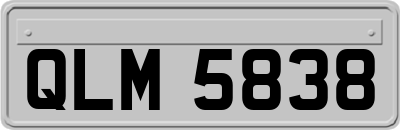 QLM 5838